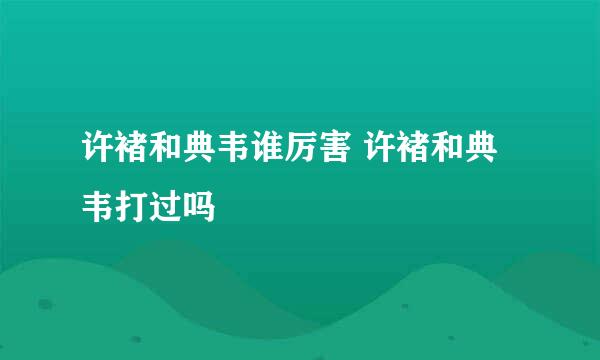 许褚和典韦谁厉害 许褚和典韦打过吗